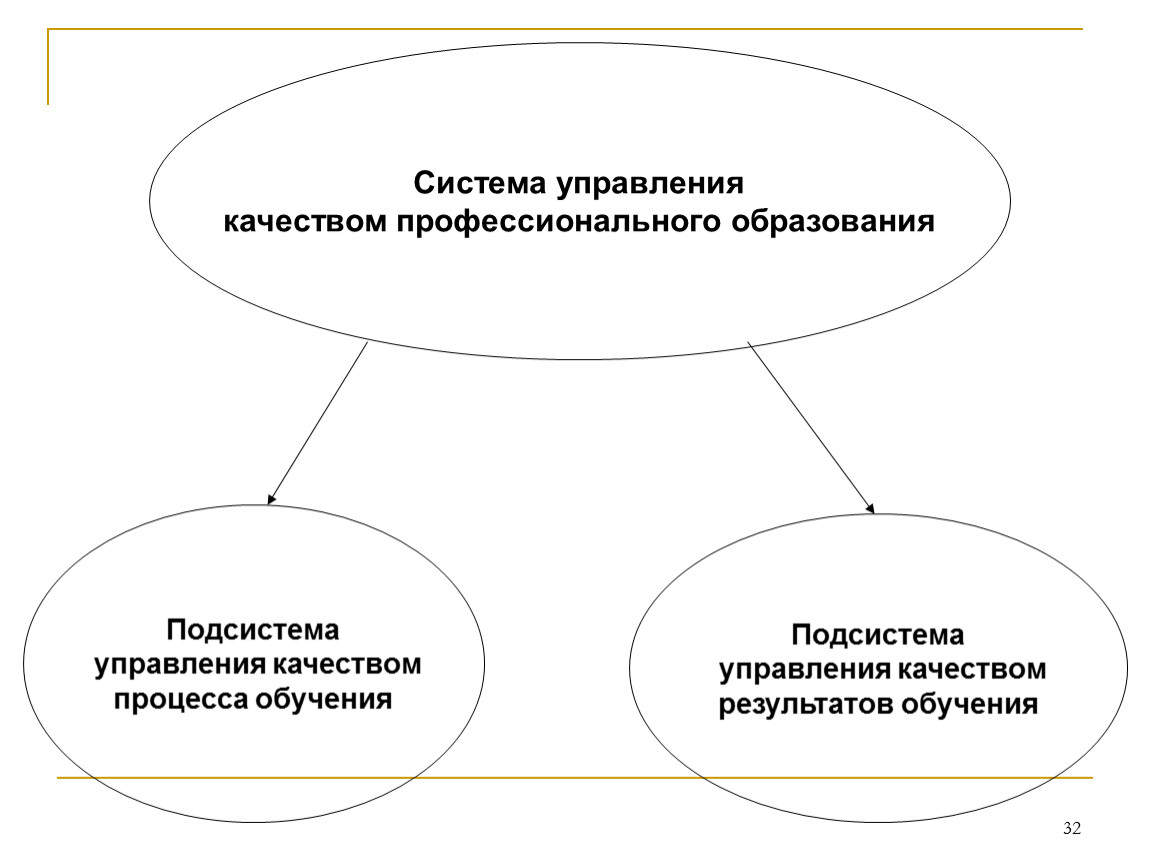 Система управления качеством профессионального образования

Подсистема управления качеством процесса обучения

Подсистема управления качеством результатов обучения

32